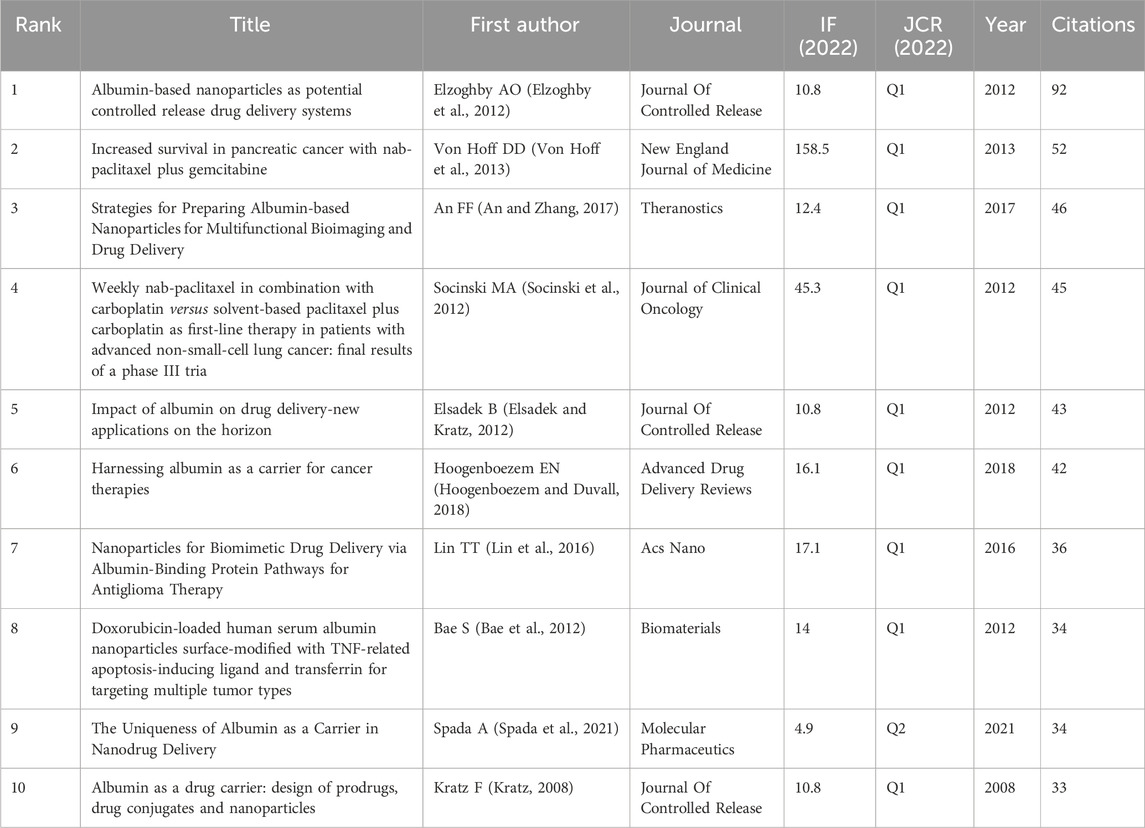 | Rank | Title | First author | Journal | IF (2022) | JCR (2022) | Year | Citations |
|---|---|---|---|---|---|---|---|
| 1 | Albumin-based nanoparticles as potential controlled release drug delivery systems | Elzoghby AO (Elzoghby et al., 2012) | Journal Of Controlled Release | 10.8 | Q1 | 2012 | 92 |
| 2 | Increased survival in pancreatic cancer with nab-paclitaxel plus gemcitabine | Von Hoff DD (Von Hoff et al., 2013) | New England Journal of Medicine | 158.5 | Q1 | 2013 | 52 |
| 3 | Strategies for Preparing Albumin-based Nanoparticles for Multifunctional Bioimaging and Drug Delivery | An FF (An and Zhang, 2017) | Theranostics | 12.4 | Q1 | 2017 | 46 |
| 4 | Weekly nab-paclitaxel in combination with carboplatin versus solvent-based paclitaxel plus carboplatin as first-line therapy in patients with advanced non-small-cell lung cancer: final results of a phase III tria | Socinski MA (Socinski et al., 2012) | Journal of Clinical Oncology | 45.3 | Q1 | 2012 | 45 |
| 5 | Impact of albumin on drug delivery-new applications on the horizon | Elsadek B (Elsadek and Kratz, 2012) | Journal Of Controlled Release | 10.8 | Q1 | 2012 | 43 |
| 6 | Harnessing albumin as a carrier for cancer therapies | Hoogenboezem EN (Hoogenboezem and Duvall, 2018) | Advanced Drug Delivery Reviews | 16.1 | Q1 | 2018 | 42 |
| 7 | Nanoparticles for Biomimetic Drug Delivery via Albumin-Binding Protein Pathways for Antiglioma Therapy | Lin TT (Lin et al., 2016) | Acs Nano | 17.1 | Q1 | 2016 | 36 |
| 8 | Doxorubicin-loaded human serum albumin nanoparticles surface-modified with TNF-related apoptosis-inducing ligand and transferrin for targeting multiple tumor types | Bae S (Bae et al., 2012) | Biomaterials | 14 | Q1 | 2012 | 34 |
| 9 | The Uniqueness of Albumin as a Carrier in Nanodrug Delivery | Spada A (Spada et al., 2021) | Molecular Pharmaceutics | 4.9 | Q2 | 2021 | 34 |
| 10 | Albumin as a drug carrier: design of prodrugs, drug conjugates and nanoparticles | Kratz F (Kratz, 2008) | Journal Of Controlled Release | 10.8 | Q1 | 2008 | 33 |